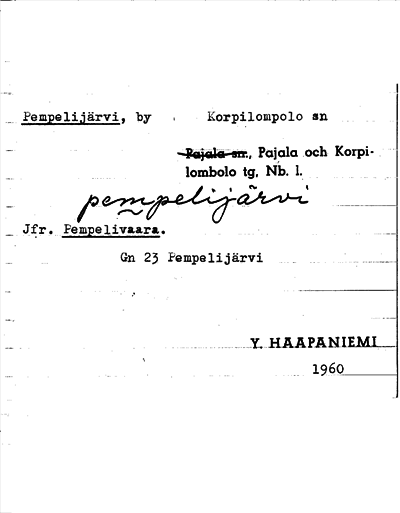 Pempelijärvi, by Korpilompolo sn

Pajala sn., Pajala och Korpilombolo tg. Nb. l.

pempelijärvi

Jfr. Pempelivaara.

Gn 23 Pempelijärvi

Y. HAAPANIEMI
1960